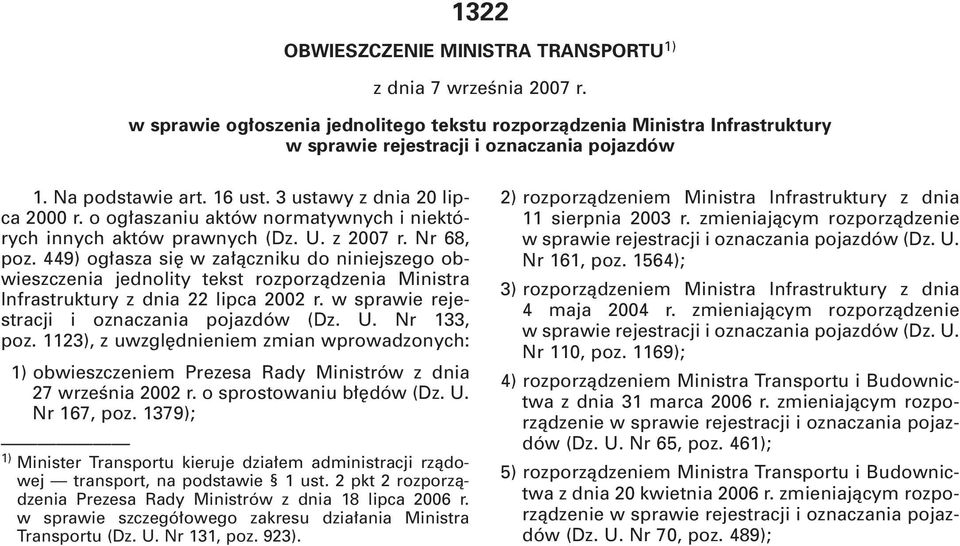 1322

OBWIESZCZENIE MINISTRA TRANSPORTU$^{1)}$

z dnia 7 września 2007 r.

w sprawie ogłoszenia jednolitego tekstu rozporządzenia Ministra Infrastruktury w sprawie rejestracji i oznaczania pojazdów

1. Na podstawie art. 16 ust. 3 ustawy z dnia 20 lipca 2000 r. o ogłaszaniu aktów normatywnych i niektórych innych aktów prawnych (Dz. U. z 2007 r. Nr 68, poz. 449) ogłasza się w załączniku do niniejszego obwieszczenia jednolity tekst rozporządzenia Ministra Infrastruktury z dnia 22 lipca 2002 r. w sprawie rejestracji i oznaczania pojazdów (Dz. U. Nr 133, poz. 1123), z uwzględnieniem zmian wprowadzonych:

1) obwieszczeniem Prezesa Rady Ministrów z dnia 27 września 2002 r. o sprostowaniu błędów (Dz. U. Nr 167, poz. 1379);

$^{1)}$ Minister Transportu kieruje działem administracji rządowej — transport, na podstawie § 1 ust. 2 pkt 2 rozporządzenia Prezesa Rady Ministrów z dnia 18 lipca 2006 r. w sprawie szczegółowego zakresu działania Ministra Transportu (Dz. U. Nr 131, poz. 923).

2) rozporządzeniem Ministra Infrastruktury z dnia 11 sierpnia 2003 r. zmieniającym rozporządzenie w sprawie rejestracji i oznaczania pojazdów (Dz. U. Nr 161, poz. 1564);

3) rozporządzeniem Ministra Infrastruktury z dnia 4 maja 2004 r. zmieniającym rozporządzenie w sprawie rejestracji i oznaczania pojazdów (Dz. U. Nr 110, poz. 1169);

4) rozporządzeniem Ministra Transportu i Budownictwa z dnia 31 marca 2006 r. zmieniającym rozporządzenie w sprawie rejestracji i oznaczania pojazdów (Dz. U. Nr 65, poz. 461);

5) rozporządzeniem Ministra Transportu i Budownictwa z dnia 20 kwietnia 2006 r. zmieniającym rozporządzenie w sprawie rejestracji i oznaczania pojazdów (Dz. U. Nr 70, poz. 489);